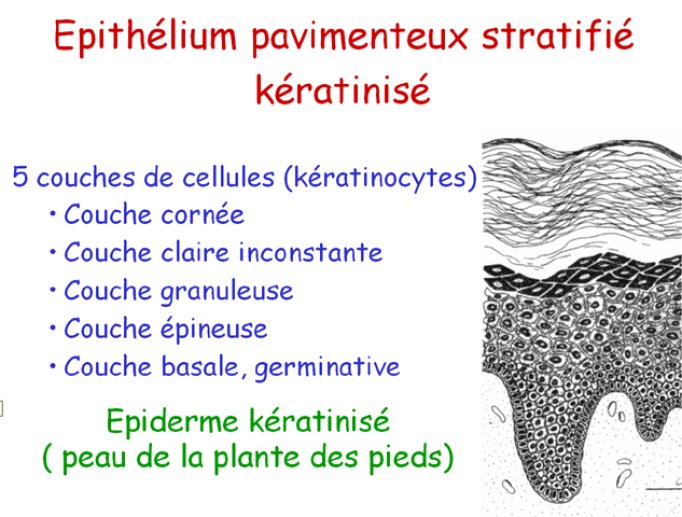 Epithélium pavimenteux stratifié kératinisé

5 couches de cellules (kératinocytes)
• Couche cornée
• Couche claire inconstante
• Couche granuleuse
• Couche épineuse
• Couche basale, germinative

Epiderme kératinisé
( peau de la plante des pieds)